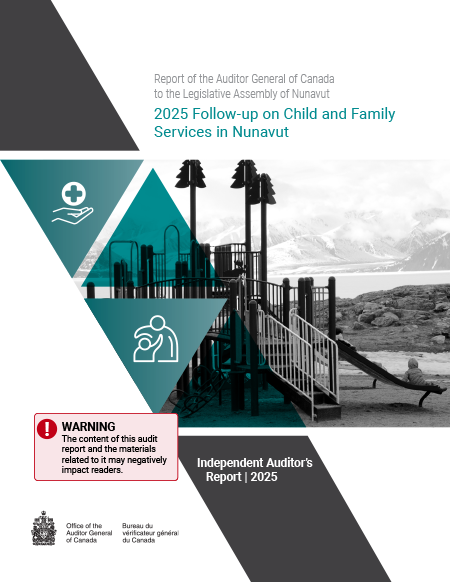 Report of the Auditor General of Canada to the Legislative Assembly of Nunavut

2025 Follow-up on Child and Family Services in Nunavut

WARNING
The content of this audit report and the materials related to it may negatively impact readers.

Independent Auditor's Report | 2025

Office of the Auditor General of Canada

Bureau du vérificateur général du Canada